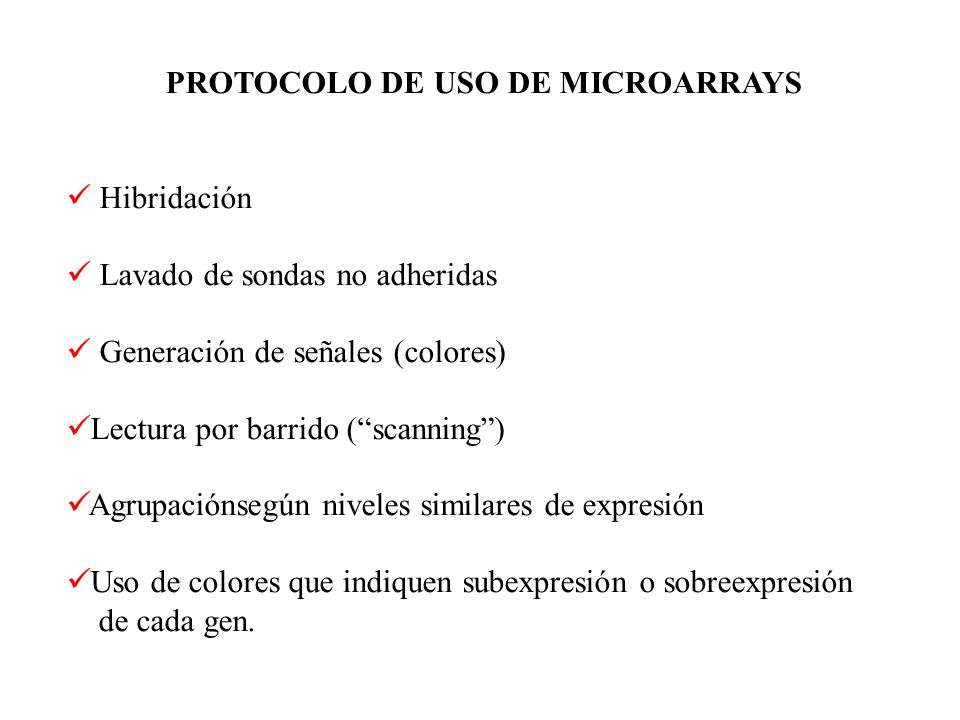 PROTOCOLO DE USO DE MICROARRAYS

✓ Hibridación

✓ Lavado de sondas no adheridas

✓ Generación de señales (colores)

✓Lectura por barrido (“scanning”)

✓Agrupaciónsegún niveles similares de expresión

✓Uso de colores que indiquen subexpresión o sobreexpresión de cada gen.